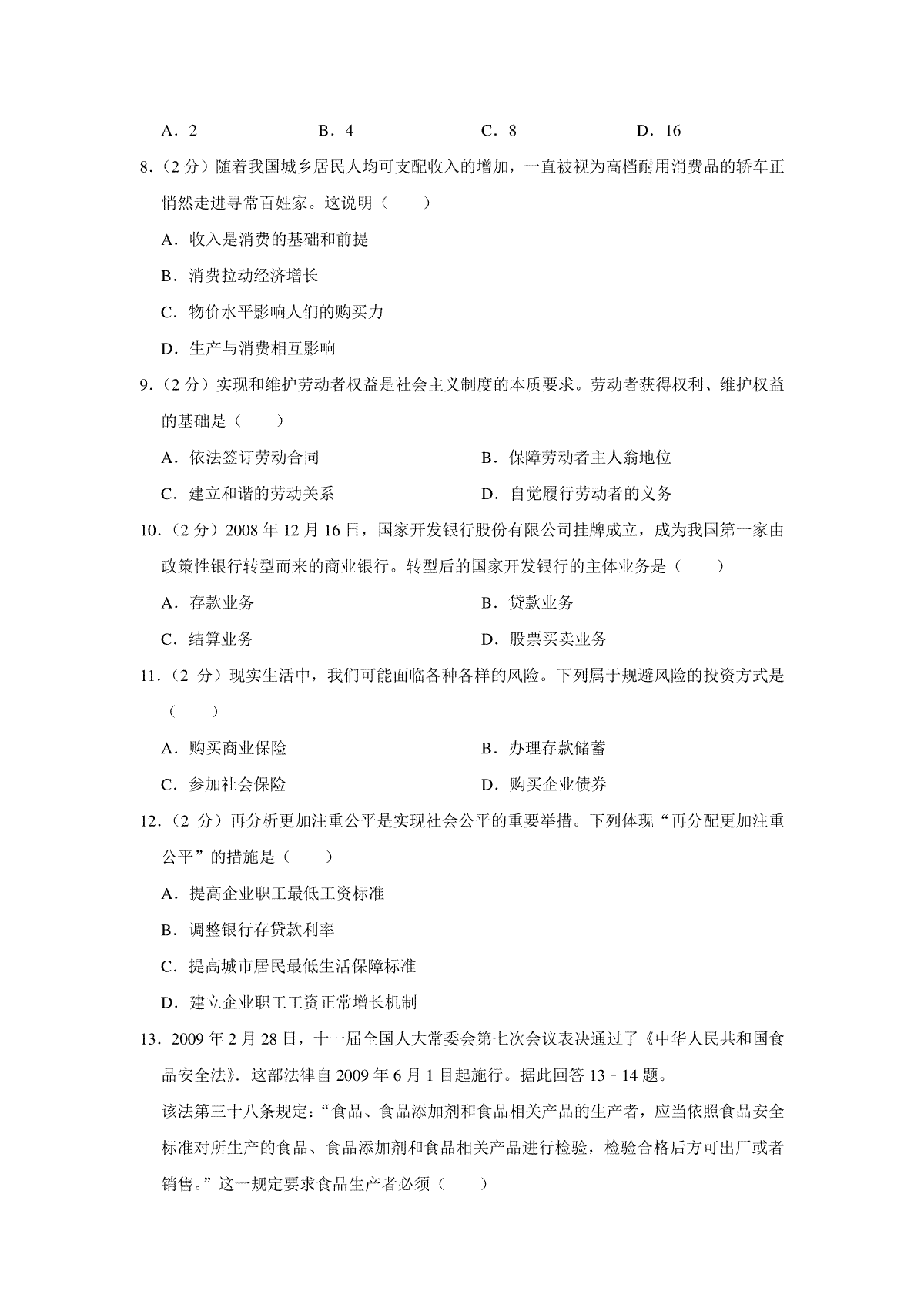 A．2　　B．4　　C．8　　D．16

8．（2 分）随着我国城乡居民人均可支配收入的增加，一直被视为高档耐用消费品的轿车正悄然走进寻常百姓家。这说明（　　）

A．收入是消费的基础和前提

B．消费拉动经济增长

C．物价水平影响人们的购买力

D．生产与消费相互影响

9．（2 分）实现和维护劳动者权益是社会主义制度的本质要求。劳动者获得权利、维护权益的基础是（　　）

A．依法签订劳动合同　　B．保障劳动者主人翁地位

C．建立和谐的劳动关系　　D．自觉履行劳动者的义务

10．（2 分）2008 年 12 月 16 日，国家开发银行股份有限公司挂牌成立，成为我国第一家由政策性银行转型而来的商业银行。转型后的国家开发银行的主体业务是（　　）

A．存款业务　　B．贷款业务

C．结算业务　　D．股票买卖业务

11．（2 分）现实生活中，我们可能面临各种各样的风险。下列属于规避风险的投资方式是（　　）

A．购买商业保险　　B．办理存款储蓄

C．参加社会保险　　D．购买企业债券

12．（2 分）再分析更加注重公平是实现社会公平的重要举措。下列体现“再分配更加注重公平”的措施是（　　）

A．提高企业职工最低工资标准

B．调整银行存贷款利率

C．提高城市居民最低生活保障标准

D．建立企业职工工资正常增长机制

13．2009 年 2 月 28 日，十一届全国人大常委会第七次会议表决通过了《中华人民共和国食品安全法》．这部法律自 2009 年 6 月 1 日起施行。据此回答 13﹣14 题。

该法第三十八条规定：“食品、食品添加剂和食品相关产品的生产者，应当依照食品安全标准对所生产的食品、食品添加剂和食品相关产品进行检验，检验合格后方可出厂或者销售。”这一规定要求食品生产者必须（　　）